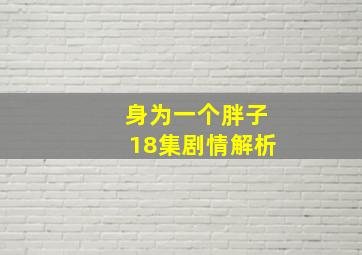 身为一个胖子
18集剧情解析